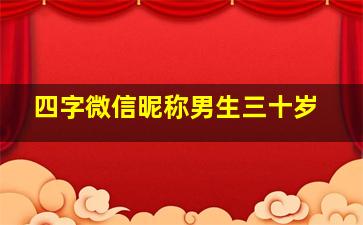 四字微信昵称男生三十岁